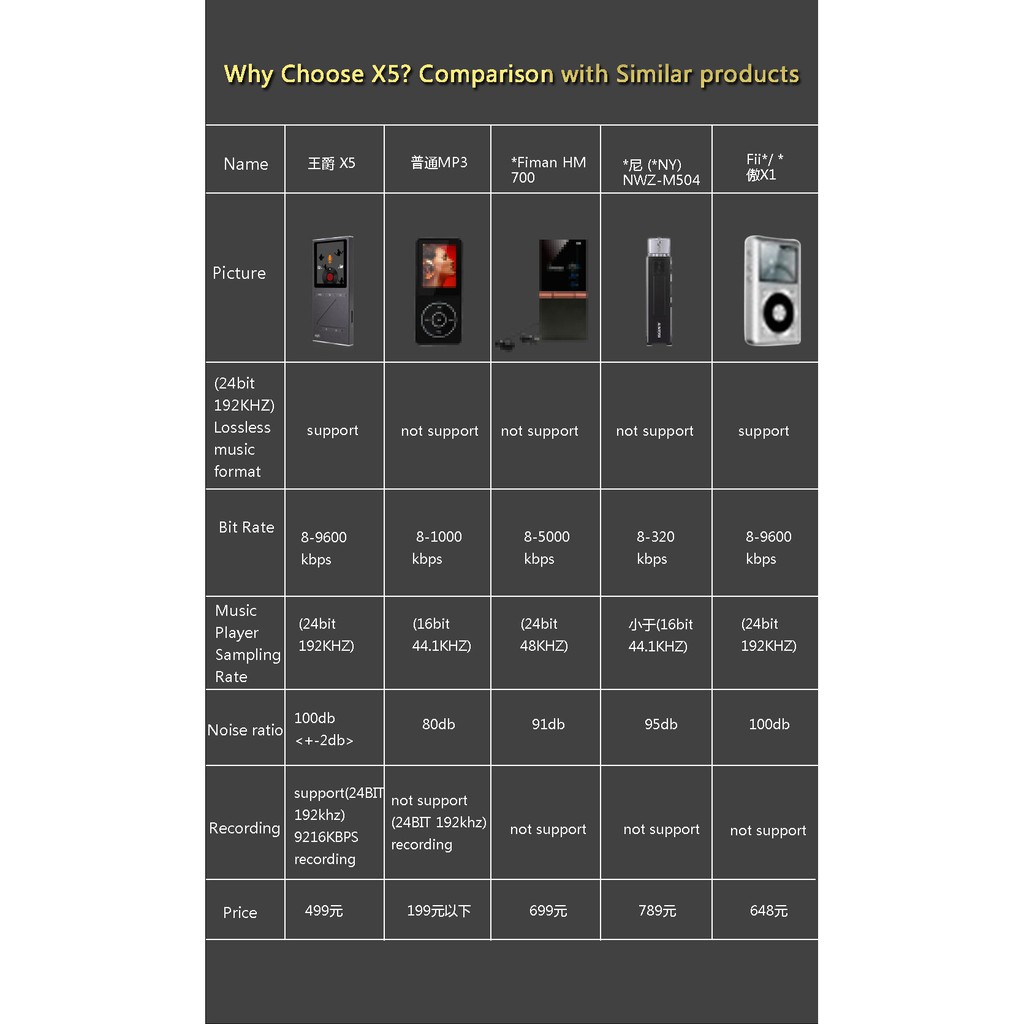 Why Choose X5? Comparison with Similar products

| Name | 王爵 X5 | 普通MP3 | *Fiman HM 700 | *尼 (*NY) NWZ-M504 | Fii*/ * 傲X1 |
|---|---|---|---|---|---|
| Picture | | | | | |
| (24bit 192KHZ) Lossless music format | support | not support | not support | not support | support |
| Bit Rate | 8-9600 kbps | 8-1000 kbps | 8-5000 kbps | 8-320 kbps | 8-9600 kbps |
| Music Player Sampling Rate | (24bit 192KHZ) | (16bit 44.1KHZ) | (24bit 48KHZ) | 小于(16bit 44.1KHZ) | (24bit 192KHZ) |
| Noise ratio | 100db <+-2db> | 80db | 91db | 95db | 100db |
| Recording | support(24BIT 192khz) 9216KBPS recording | not support (24BIT 192khz) recording | not support | not support | not support |
| Price | 499元 | 199元以下 | 699元 | 789元 | 648元 |